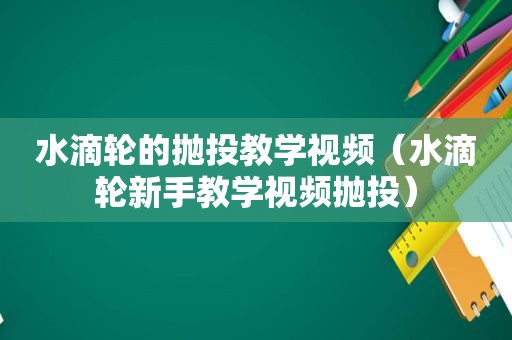 水滴轮的抛投教学视频（水滴轮新手教学视频抛投）